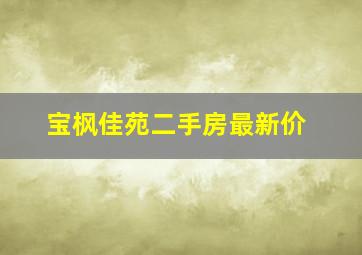 宝枫佳苑二手房最新价